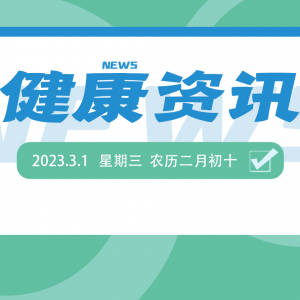 NEWS
健康资讯

2023.3.1 星期三 农历二月初十